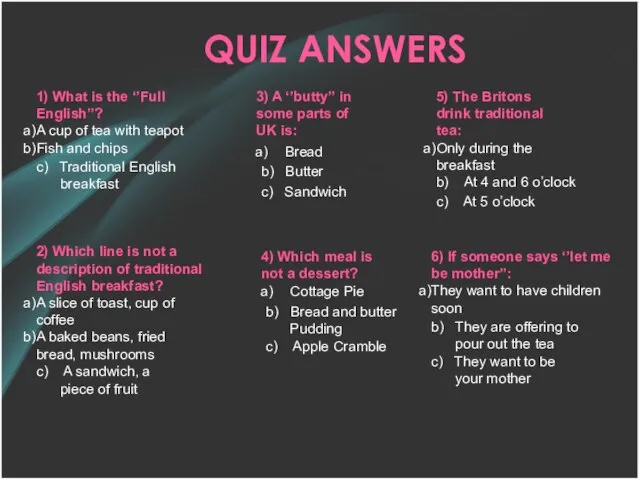 QUIZ ANSWERS

1) What is the "Full English"?
a) A cup of tea with teapot
b) Fish and chips
c) Traditional English breakfast

2) Which line is not a description of traditional English breakfast?
a) A slice of toast, cup of coffee
b) A baked beans, fried bread, mushrooms
c) A sandwich, a piece of fruit

3) A "butty" in some parts of UK is:
a) Bread
b) Butter
c) Sandwich

4) Which meal is not a dessert?
a) Cottage Pie
b) Bread and butter Pudding
c) Apple Cramble

5) The Britons drink traditional tea:
a) Only during the breakfast
b) At 4 and 6 o'clock
c) At 5 o'clock

6) If someone says "let me be mother":
a) They want to have children soon
b) They are offering to pour out the tea
c) They want to be your mother